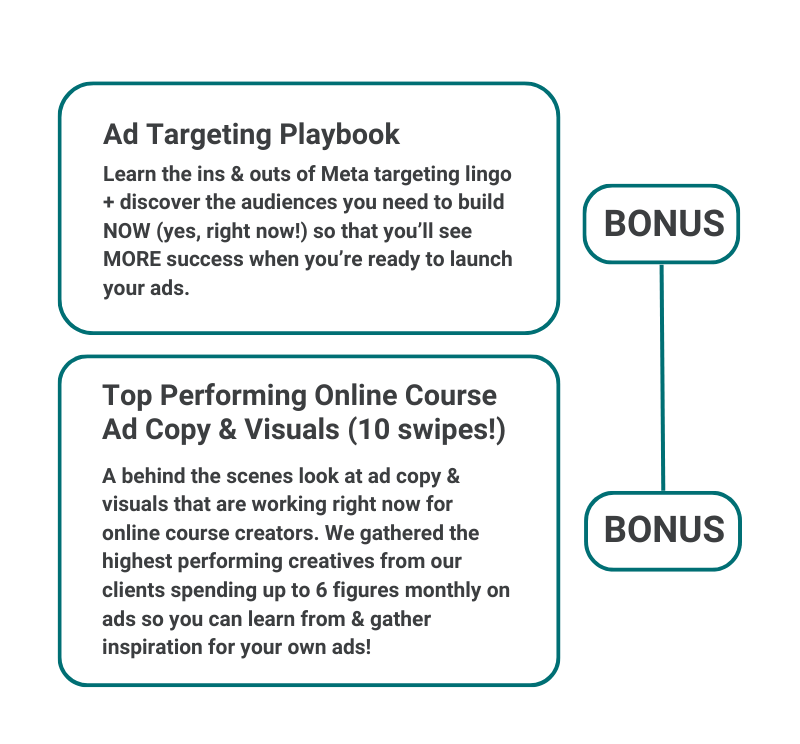 Ad Targeting Playbook

Learn the ins & outs of Meta targeting lingo + discover the audiences you need to build NOW (yes, right now!) so that you'll see MORE success when you're ready to launch your ads.

BONUS

Top Performing Online Course Ad Copy & Visuals (10 swipes!)

A behind the scenes look at ad copy & visuals that are working right now for online course creators. We gathered the highest performing creatives from our clients spending up to 6 figures monthly on ads so you can learn from & gather inspiration for your own ads!

BONUS